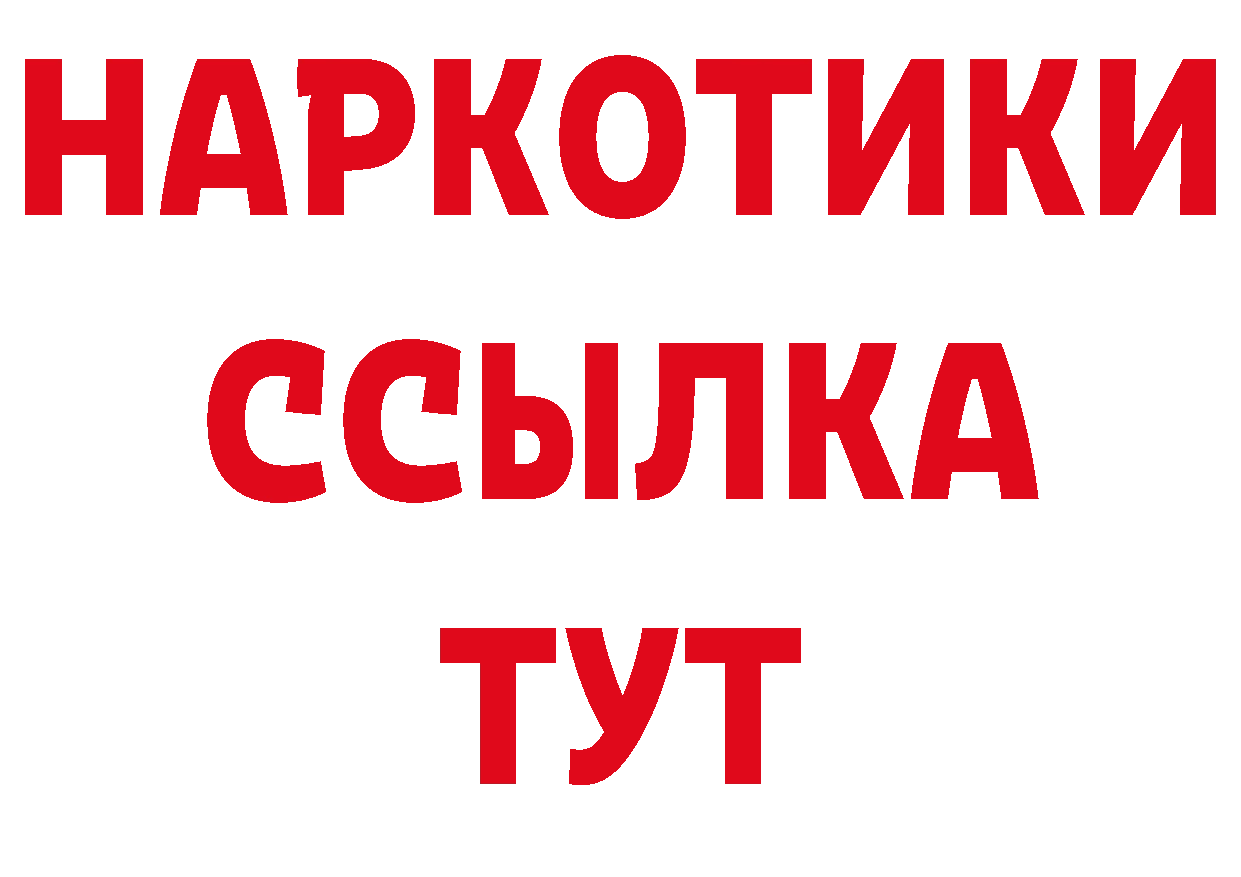 НАРКОТИКИ
ССЫЛКА
ТУТ